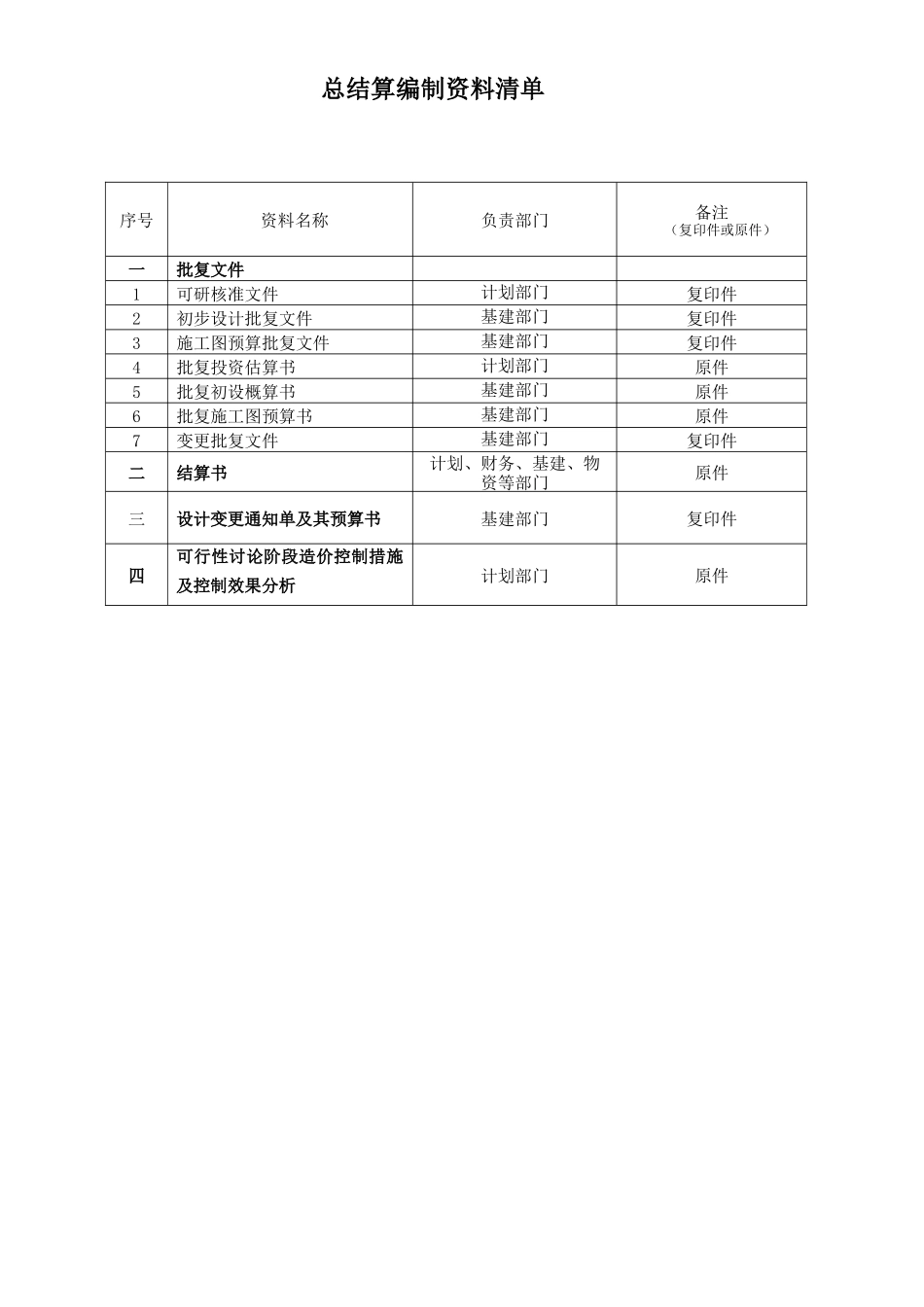 总结算编制资料清单

| 序号 | 资料名称 | 负责部门 | 备注（复印件或原件） |
|---|---|---|---|
| 一 | 批复文件 |  |  |
| 1 | 可研核准文件 | 计划部门 | 复印件 |
| 2 | 初步设计批复文件 | 基建部门 | 复印件 |
| 3 | 施工图预算批复文件 | 基建部门 | 复印件 |
| 4 | 批复投资估算书 | 计划部门 | 原件 |
| 5 | 批复初设概算书 | 基建部门 | 原件 |
| 6 | 批复施工图预算书 | 基建部门 | 原件 |
| 7 | 变更批复文件 | 基建部门 | 复印件 |
| 二 | 结算书 | 计划、财务、基建、物资等部门 | 原件 |
| 三 | 设计变更通知单及其预算书 | 基建部门 | 复印件 |
| 四 | 可行性讨论阶段造价控制措施及控制效果分析 | 计划部门 | 原件 |